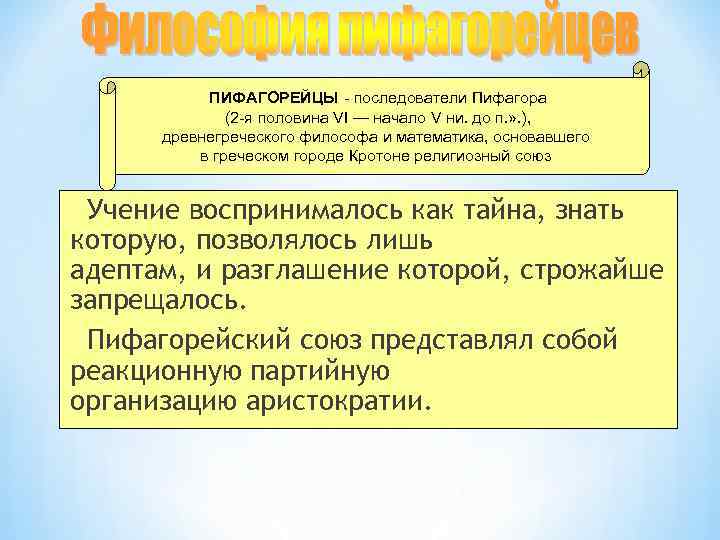 Философия пифагорейцев

ПИФАГОРЕЙЦЫ - последователи Пифагора (2-я половина VI — начало V ни. до п.».), древнегреческого философа и математика, основавшего в греческом городе Кротоне религиозный союз

Учение воспринималось как тайна, знать которую, позволялось лишь адептам, и разглашение которой, строжайше запрещалось.

Пифагорейский союз представлял собой реакционную партийную организацию аристократии.